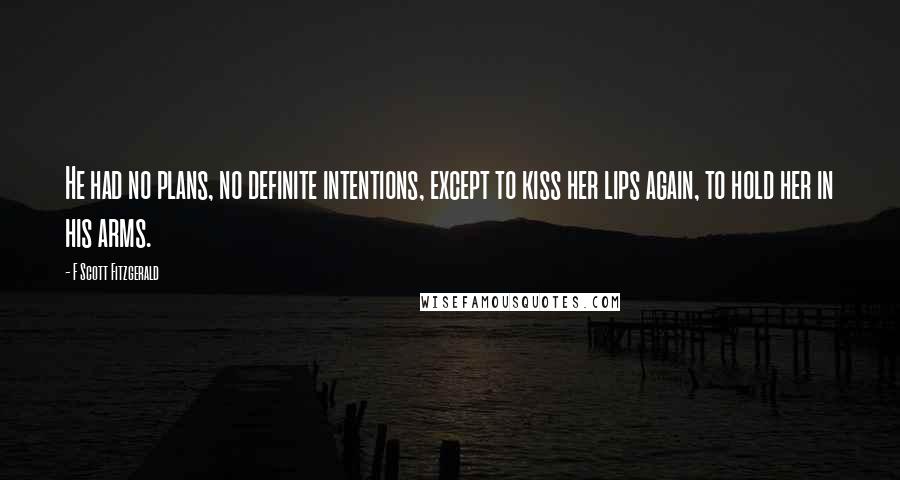 He had no plans, no definite intentions, except to kiss her lips again, to hold her in his arms.

- F Scott Fitzgerald

WISEFAMOUSQUOTES.COM